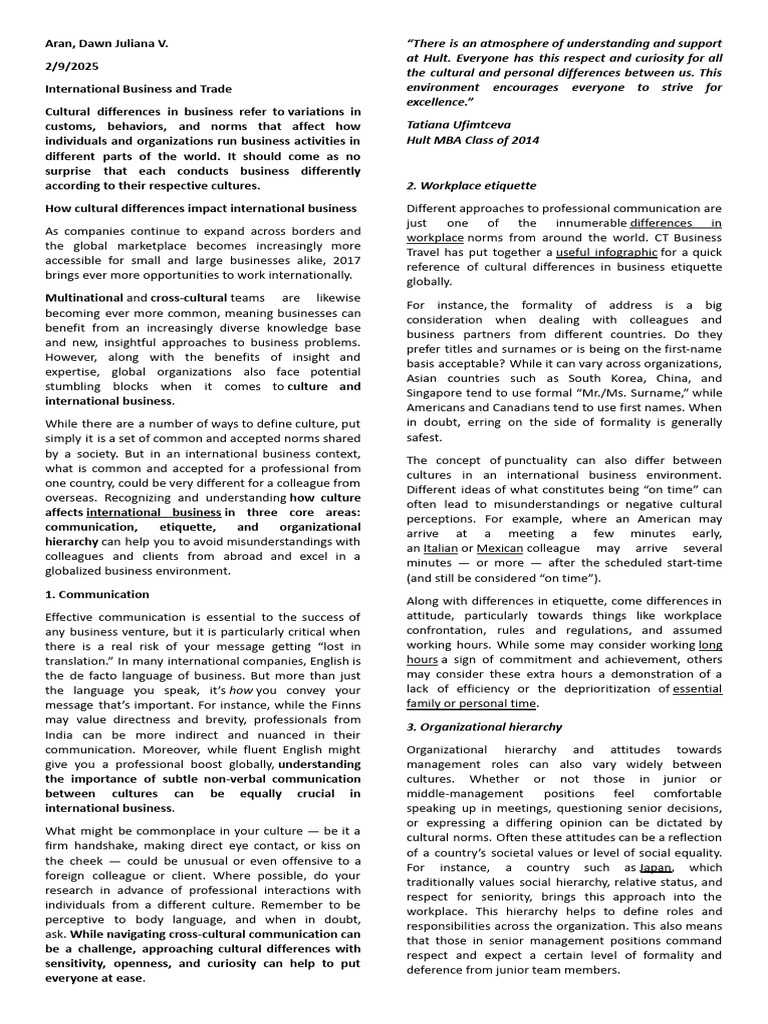 Aran, Dawn Juliana V.

2/9/2025

International Business and Trade

Cultural differences in business refer to variations in customs, behaviors, and norms that affect how individuals and organizations run business activities in different parts of the world. It should come as no surprise that each conducts business differently according to their respective cultures.

How cultural differences impact international business

As companies continue to expand across borders and the global marketplace becomes increasingly more accessible for small and large businesses alike, 2017 brings ever more opportunities to work internationally.

Multinational and cross-cultural teams are likewise becoming ever more common, meaning businesses can benefit from an increasingly diverse knowledge base and new, insightful approaches to business problems. However, along with the benefits of insight and expertise, global organizations also face potential stumbling blocks when it comes to culture and international business.

While there are a number of ways to define culture, put simply it is a set of common and accepted norms shared by a society. But in an international business context, what is common and accepted for a professional from one country, could be very different for a colleague from overseas. Recognizing and understanding how culture affects international business in three core areas: communication, etiquette, and organizational hierarchy can help you to avoid misunderstandings with colleagues and clients from abroad and excel in a globalized business environment.

1. Communication

Effective communication is essential to the success of any business venture, but it is particularly critical when there is a real risk of your message getting "lost in translation." In many international companies, English is the de facto language of business. But more than just the language you speak, it's how you convey your message that's important. For instance, while the Finns may value directness and brevity, professionals from India can be more indirect and nuanced in their communication. Moreover, while fluent English might give you a professional boost globally, understanding the importance of subtle non-verbal communication between cultures can be equally crucial in international business.

What might be commonplace in your culture — be it a firm handshake, making direct eye contact, or kiss on the cheek — could be unusual or even offensive to a foreign colleague or client. Where possible, do your research in advance of professional interactions with individuals from a different culture. Remember to be perceptive to body language, and when in doubt, ask. While navigating cross-cultural communication can be a challenge, approaching cultural differences with sensitivity, openness, and curiosity can help to put everyone at ease.

"There is an atmosphere of understanding and support at Hult. Everyone has this respect and curiosity for all the cultural and personal differences between us. This environment encourages everyone to strive for excellence."

Tatiana Ufimtceva
Hult MBA Class of 2014

2. Workplace etiquette

Different approaches to professional communication are just one of the innumerable differences in workplace norms from around the world. CT Business Travel has put together a useful infographic for a quick reference of cultural differences in business etiquette globally.

For instance, the formality of address is a big consideration when dealing with colleagues and business partners from different countries. Do they prefer titles and surnames or is being on the first-name basis acceptable? While it can vary across organizations, Asian countries such as South Korea, China, and Singapore tend to use formal "Mr./Ms. Surname," while Americans and Canadians tend to use first names. When in doubt, erring on the side of formality is generally safest.

The concept of punctuality can also differ between cultures in an international business environment. Different ideas of what constitutes being "on time" can often lead to misunderstandings or negative cultural perceptions. For example, where an American may arrive at a meeting a few minutes early, an Italian or Mexican colleague may arrive several minutes — or more — after the scheduled start-time (and still be considered "on time").

Along with differences in etiquette, come differences in attitude, particularly towards things like workplace confrontation, rules and regulations, and assumed working hours. While some may consider working long hours a sign of commitment and achievement, others may consider these extra hours a demonstration of a lack of efficiency or the deprioritization of essential family or personal time.

3. Organizational hierarchy

Organizational hierarchy and attitudes towards management roles can also vary widely between cultures. Whether or not those in junior or middle-management positions feel comfortable speaking up in meetings, questioning senior decisions, or expressing a differing opinion can be dictated by cultural norms. Often these attitudes can be a reflection of a country's societal values or level of social equality. For instance, a country such as Japan, which traditionally values social hierarchy, relative status, and respect for seniority, brings this approach into the workplace. This hierarchy helps to define roles and responsibilities across the organization. This also means that those in senior management positions command respect and expect a certain level of formality and deference from junior team members.